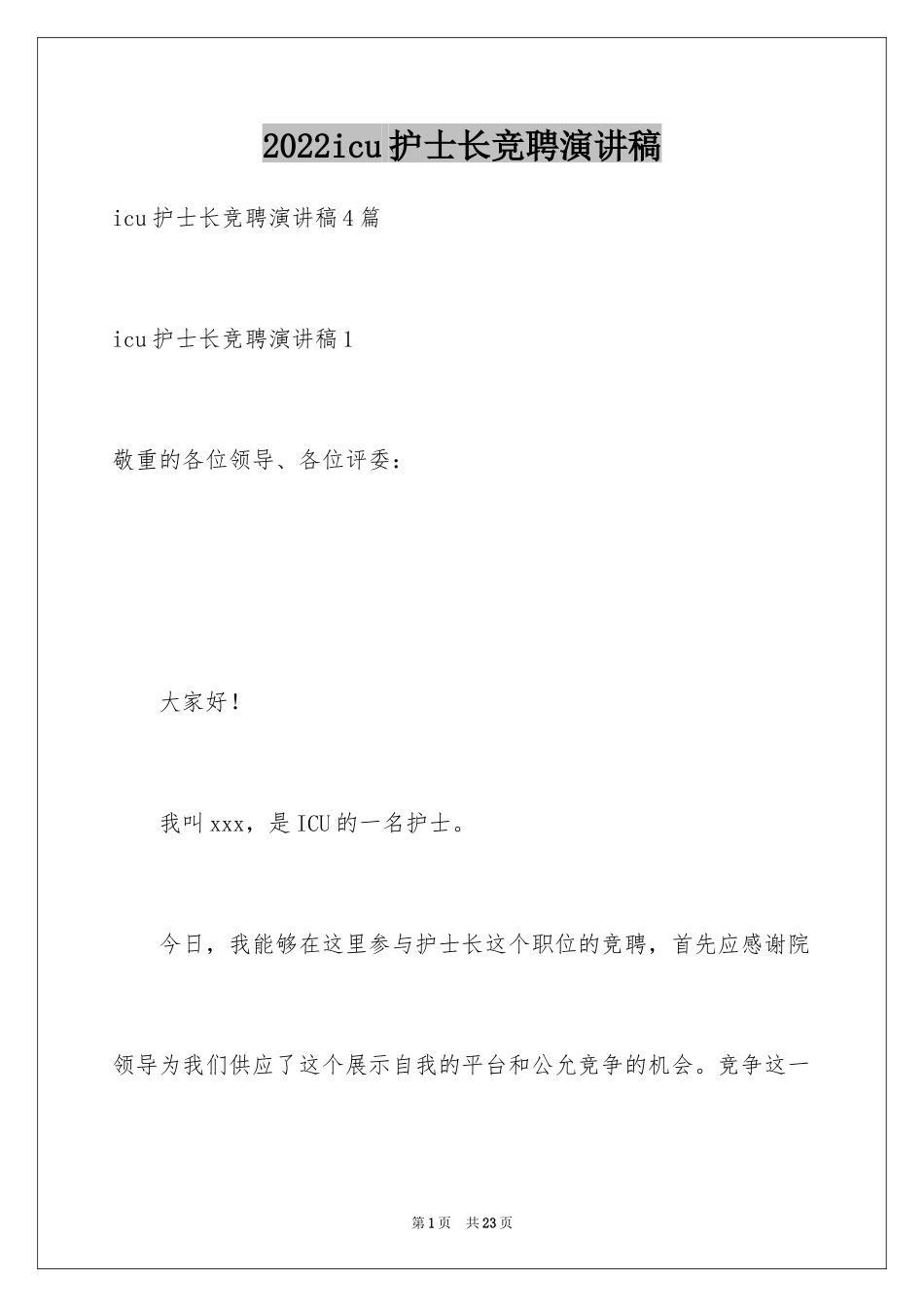 2022icu护士长竞聘演讲稿

icu护士长竞聘演讲稿4篇

icu护士长竞聘演讲稿1

敬重的各位领导、各位评委：

大家好！

我叫xxx，是ICU的一名护士。

今日，我能够在这里参与护士长这个职位的竞聘，首先应感谢院领导为我们供应了这个展示自我的平台和公允竞争的机会。竞争这一

第1页 共23页